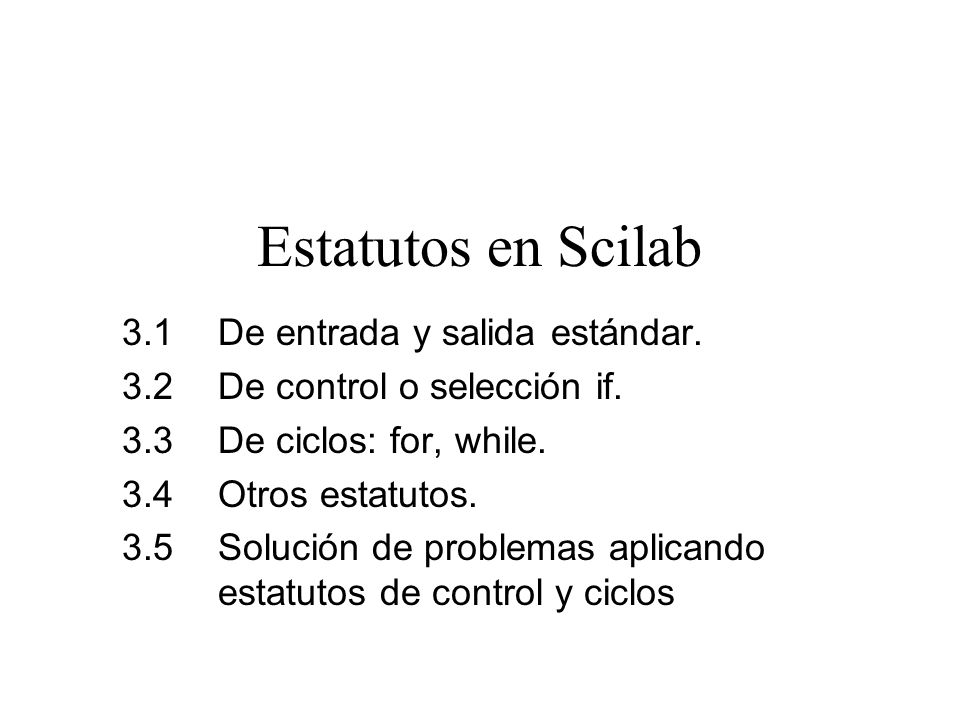 Estatutos en Scilab

3.1 De entrada y salida estándar.
3.2 De control o selección if.
3.3 De ciclos: for, while.
3.4 Otros estatutos.
3.5 Solución de problemas aplicando estatutos de control y ciclos